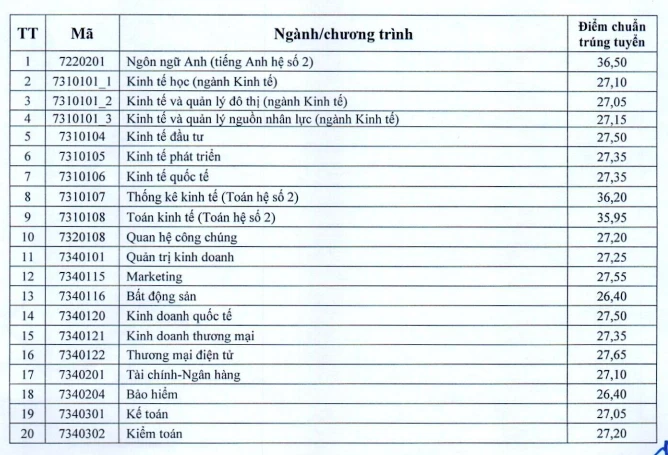 | TT | Mã | Ngành/chương trình | Điểm chuẩn trúng tuyển |
|---|---|---|---|
| 1 | 7220201 | Ngôn ngữ Anh (tiếng Anh hệ số 2) | 36,50 |
| 2 | 7310101_1 | Kinh tế học (ngành Kinh tế) | 27,10 |
| 3 | 7310101_2 | Kinh tế và quản lý đô thị (ngành Kinh tế) | 27,05 |
| 4 | 7310101_3 | Kinh tế và quản lý nguồn nhân lực (ngành Kinh tế) | 27,15 |
| 5 | 7310104 | Kinh tế đầu tư | 27,50 |
| 6 | 7310105 | Kinh tế phát triển | 27,35 |
| 7 | 7310106 | Kinh tế quốc tế | 27,35 |
| 8 | 7310107 | Thống kê kinh tế (Toán hệ số 2) | 36,20 |
| 9 | 7310108 | Toán kinh tế (Toán hệ số 2) | 35,95 |
| 10 | 7320108 | Quan hệ công chúng | 27,20 |
| 11 | 7340101 | Quản trị kinh doanh | 27,25 |
| 12 | 7340115 | Marketing | 27,55 |
| 13 | 7340116 | Bất động sản | 26,40 |
| 14 | 7340120 | Kinh doanh quốc tế | 27,50 |
| 15 | 7340121 | Kinh doanh thương mại | 27,35 |
| 16 | 7340122 | Thương mại điện tử | 27,65 |
| 17 | 7340201 | Tài chính-Ngân hàng | 27,10 |
| 18 | 7340204 | Bảo hiểm | 26,40 |
| 19 | 7340301 | Kế toán | 27,05 |
| 20 | 7340302 | Kiểm toán | 27,20 |